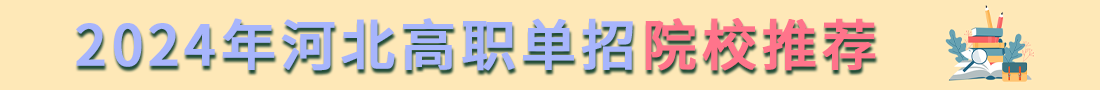 2024年河北高职单招院校推荐